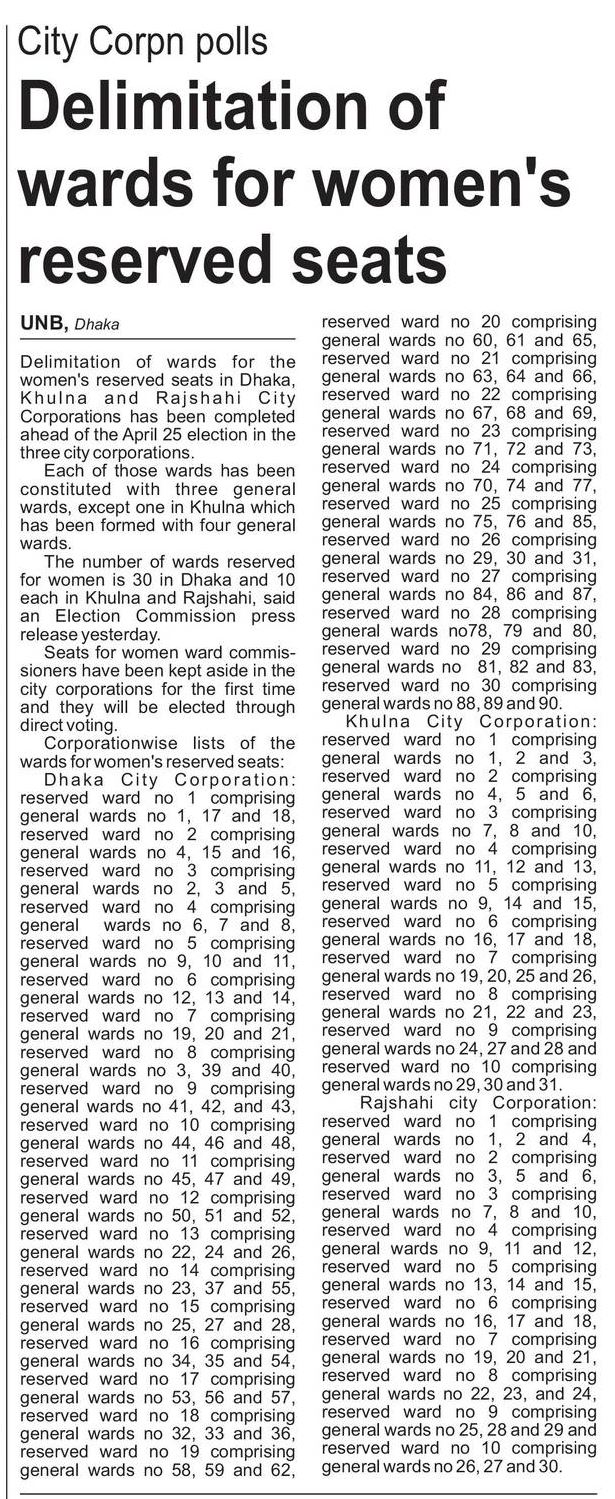 City Corpn polls

Delimitation of wards for women's reserved seats

UNB, Dhaka

Delimitation of wards for the women's reserved seats in Dhaka, Khulna and Rajshahi City Corporations has been completed ahead of the April 25 election in the three city corporations.

Each of those wards has been constituted with three general wards, except one in Khulna which has been formed with four general wards.

The number of wards reserved for women is 30 in Dhaka and 10 each in Khulna and Rajshahi, said an Election Commission press release yesterday.

Seats for women ward commissioners have been kept aside in the city corporations for the first time and they will be elected through direct voting.

Corporationwise lists of the wards for women's reserved seats:

Dhaka City Corporation: reserved ward no 1 comprising general wards no 1, 17 and 18, reserved ward no 2 comprising general wards no 4, 15 and 16, reserved ward no 3 comprising general wards no 2, 3 and 5, reserved ward no 4 comprising general wards no 6, 7 and 8, reserved ward no 5 comprising general wards no 9, 10 and 11, reserved ward no 6 comprising general wards no 12, 13 and 14, reserved ward no 7 comprising general wards no 19, 20 and 21, reserved ward no 8 comprising general wards no 3, 39 and 40, reserved ward no 9 comprising general wards no 41, 42, and 43, reserved ward no 10 comprising general wards no 44, 46 and 48, reserved ward no 11 comprising general wards no 45, 47 and 49, reserved ward no 12 comprising general wards no 50, 51 and 52, reserved ward no 13 comprising general wards no 22, 24 and 26, reserved ward no 14 comprising general wards no 23, 37 and 55, reserved ward no 15 comprising general wards no 25, 27 and 28, reserved ward no 16 comprising general wards no 34, 35 and 54, reserved ward no 17 comprising general wards no 53, 56 and 57, reserved ward no 18 comprising general wards no 32, 33 and 36, reserved ward no 19 comprising general wards no 58, 59 and 62, reserved ward no 20 comprising general wards no 60, 61 and 65, reserved ward no 21 comprising general wards no 63, 64 and 66, reserved ward no 22 comprising general wards no 67, 68 and 69, reserved ward no 23 comprising general wards no 71, 72 and 73, reserved ward no 24 comprising general wards no 70, 74 and 77, reserved ward no 25 comprising general wards no 75, 76 and 85, reserved ward no 26 comprising general wards no 29, 30 and 31, reserved ward no 27 comprising general wards no 84, 86 and 87, reserved ward no 28 comprising general wards no78, 79 and 80, reserved ward no 29 comprising general wards no 81, 82 and 83, reserved ward no 30 comprising general wards no 88, 89 and 90.

Khulna City Corporation: reserved ward no 1 comprising general wards no 1, 2 and 3, reserved ward no 2 comprising general wards no 4, 5 and 6, reserved ward no 3 comprising general wards no 7, 8 and 10, reserved ward no 4 comprising general wards no 11, 12 and 13, reserved ward no 5 comprising general wards no 9, 14 and 15, reserved ward no 6 comprising general wards no 16, 17 and 18, reserved ward no 7 comprising general wards no 19, 20, 25 and 26, reserved ward no 8 comprising general wards no 21, 22 and 23, reserved ward no 9 comprising general wards no 24, 27 and 28 and reserved ward no 10 comprising general wards no 29, 30 and 31.

Rajshahi city Corporation: reserved ward no 1 comprising general wards no 1, 2 and 4, reserved ward no 2 comprising general wards no 3, 5 and 6, reserved ward no 3 comprising general wards no 7, 8 and 10, reserved ward no 4 comprising general wards no 9, 11 and 12, reserved ward no 5 comprising general wards no 13, 14 and 15, reserved ward no 6 comprising general wards no 16, 17 and 18, reserved ward no 7 comprising general wards no 19, 20 and 21, reserved ward no 8 comprising general wards no 22, 23, and 24, reserved ward no 9 comprising general wards no 25, 28 and 29 and reserved ward no 10 comprising general wards no 26, 27 and 30.